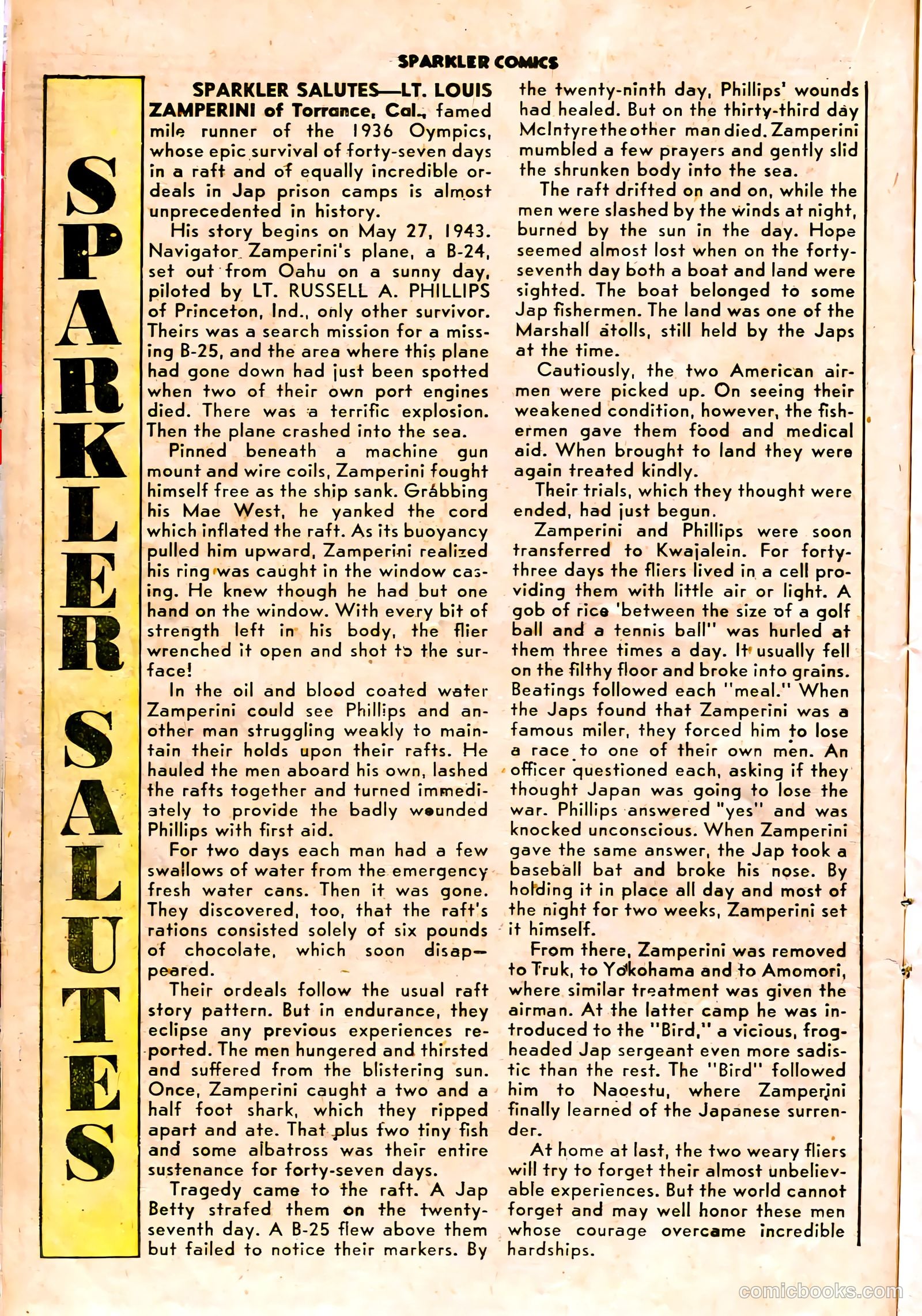 SPARKLER COMICS

SPARKLER SALUTES

SPARKLER SALUTES—LT. LOUIS ZAMPERINI of Torrance, Cal., famed mile runner of the 1936 Oympics, whose epic survival of forty-seven days in a raft and of equally incredible ordeals in Jap prison camps is almost unprecedented in history.

His story begins on May 27, 1943. Navigator Zamperini's plane, a B-24, set out from Oahu on a sunny day, piloted by LT. RUSSELL A. PHILLIPS of Princeton, Ind., only other survivor. Theirs was a search mission for a missing B-25, and the area where this plane had gone down had just been spotted when two of their own port engines died. There was a terrific explosion. Then the plane crashed into the sea.

Pinned beneath a machine gun mount and wire coils, Zamperini fought himself free as the ship sank. Grabbing his Mae West, he yanked the cord which inflated the raft. As its buoyancy pulled him upward, Zamperini realized his ring was caught in the window casing. He knew though he had but one hand on the window. With every bit of strength left in his body, the flier wrenched it open and shot to the surface!

In the oil and blood coated water Zamperini could see Phillips and another man struggling weakly to maintain their holds upon their rafts. He hauled the men aboard his own, lashed the rafts together and turned immediately to provide the badly wounded Phillips with first aid.

For two days each man had a few swallows of water from the emergency fresh water cans. Then it was gone. They discovered, too, that the raft's rations consisted solely of six pounds of chocolate, which soon disappeared.

Their ordeals follow the usual raft story pattern. But in endurance, they eclipse any previous experiences reported. The men hungered and thirsted and suffered from the blistering sun. Once, Zamperini caught a two and a half foot shark, which they ripped apart and ate. That plus two tiny fish and some albatross was their entire sustenance for forty-seven days.

Tragedy came to the raft. A Jap Betty strafed them on the twenty-seventh day. A B-25 flew above them but failed to notice their markers. By the twenty-ninth day, Phillips' wounds had healed. But on the thirty-third day McIntyre the other man died. Zamperini mumbled a few prayers and gently slid the shrunken body into the sea.

The raft drifted on and on, while the men were slashed by the winds at night, burned by the sun in the day. Hope seemed almost lost when on the forty-seventh day both a boat and land were sighted. The boat belonged to some Jap fishermen. The land was one of the Marshall atolls, still held by the Japs at the time.

Cautiously, the two American airmen were picked up. On seeing their weakened condition, however, the fishermen gave them food and medical aid. When brought to land they were again treated kindly.

Their trials, which they thought were ended, had just begun.

Zamperini and Phillips were soon transferred to Kwajalein. For forty-three days the fliers lived in a cell providing them with little air or light. A gob of rice 'between the size of a golf ball and a tennis ball" was hurled at them three times a day. It usually fell on the filthy floor and broke into grains. Beatings followed each "meal." When the Japs found that Zamperini was a famous miler, they forced him to lose a race to one of their own men. An officer questioned each, asking if they thought Japan was going to lose the war. Phillips answered "yes" and was knocked unconscious. When Zamperini gave the same answer, the Jap took a baseball bat and broke his nose. By holding it in place all day and most of the night for two weeks, Zamperini set it himself.

From there, Zamperini was removed to Truk, to Yokohama and to Amomori, where similar treatment was given the airman. At the latter camp he was introduced to the "Bird," a vicious, frog-headed Jap sergeant even more sadistic than the rest. The "Bird" followed him to Naoestu, where Zamperini finally learned of the Japanese surrender.

At home at last, the two weary fliers will try to forget their almost unbelievable experiences. But the world cannot forget and may well honor these men whose courage overcame incredible hardships.

comicbooks.com